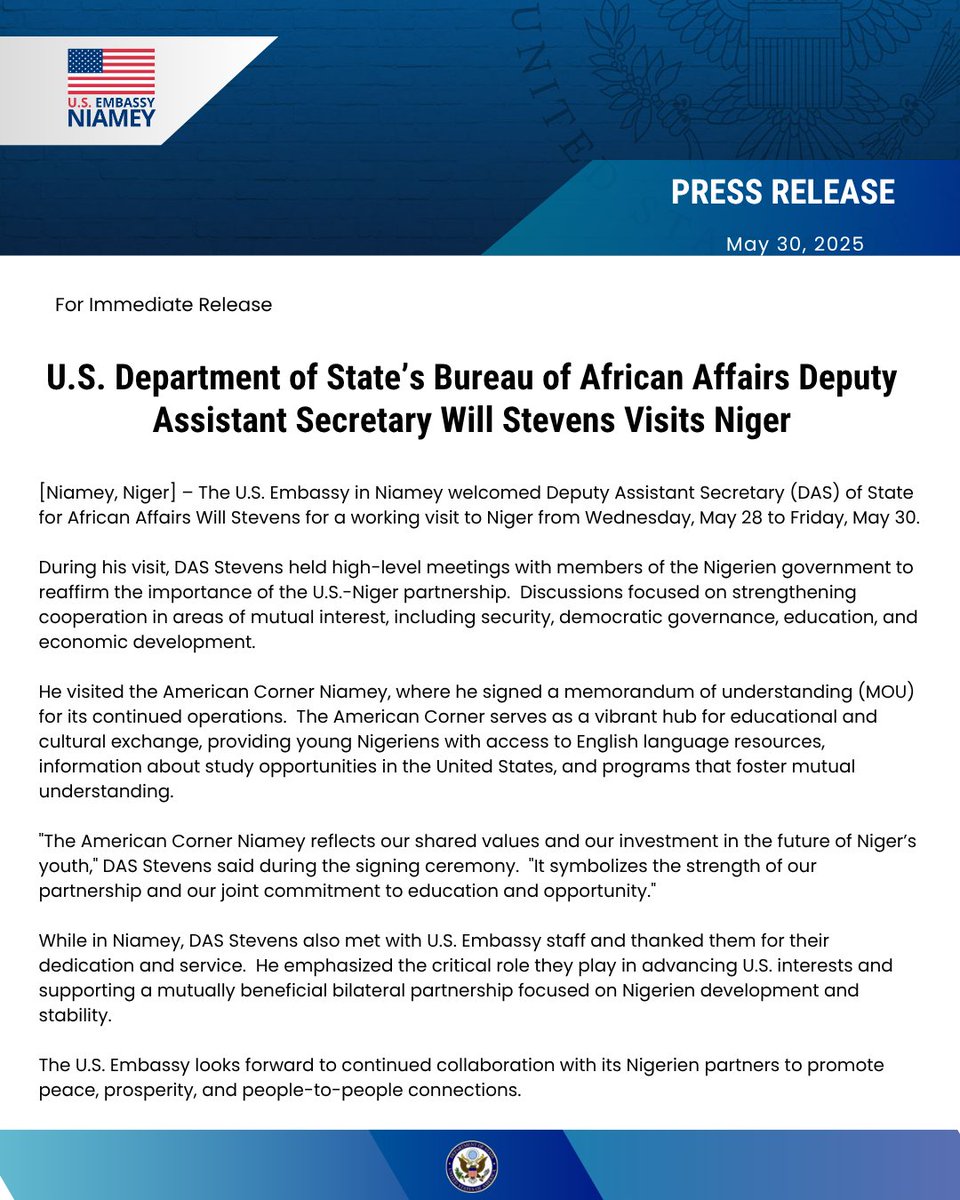 U.S. EMBASSY
NIAMEY

PRESS RELEASE

May 30, 2025

For Immediate Release

U.S. Department of State's Bureau of African Affairs Deputy Assistant Secretary Will Stevens Visits Niger

[Niamey, Niger] – The U.S. Embassy in Niamey welcomed Deputy Assistant Secretary (DAS) of State for African Affairs Will Stevens for a working visit to Niger from Wednesday, May 28 to Friday, May 30.

During his visit, DAS Stevens held high-level meetings with members of the Nigerien government to reaffirm the importance of the U.S.-Niger partnership. Discussions focused on strengthening cooperation in areas of mutual interest, including security, democratic governance, education, and economic development.

He visited the American Corner Niamey, where he signed a memorandum of understanding (MOU) for its continued operations. The American Corner serves as a vibrant hub for educational and cultural exchange, providing young Nigeriens with access to English language resources, information about study opportunities in the United States, and programs that foster mutual understanding.

"The American Corner Niamey reflects our shared values and our investment in the future of Niger's youth," DAS Stevens said during the signing ceremony. "It symbolizes the strength of our partnership and our joint commitment to education and opportunity."

While in Niamey, DAS Stevens also met with U.S. Embassy staff and thanked them for their dedication and service. He emphasized the critical role they play in advancing U.S. interests and supporting a mutually beneficial bilateral partnership focused on Nigerien development and stability.

The U.S. Embassy looks forward to continued collaboration with its Nigerien partners to promote peace, prosperity, and people-to-people connections.